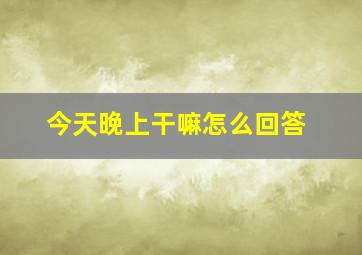 今天晚上干嘛怎么回答